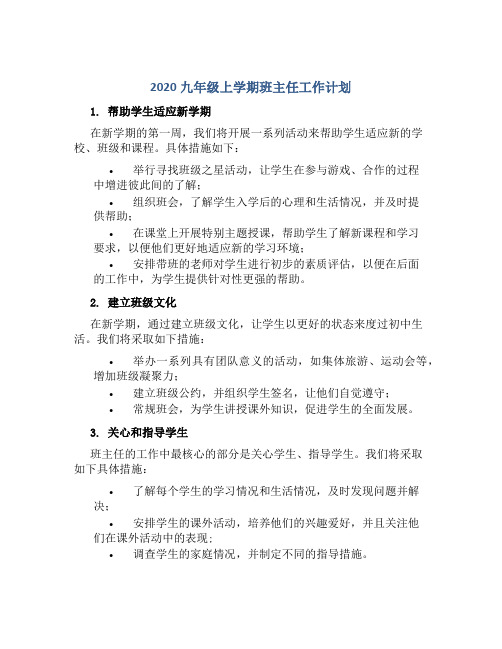 2020 九年级上学期班主任工作计划

1. 帮助学生适应新学期

在新学期的第一周，我们将开展一系列活动来帮助学生适应新的学校、班级和课程。具体措施如下：

• 举行寻找班级之星活动，让学生在参与游戏、合作的过程中增进彼此间的了解；

• 组织班会，了解学生入学后的心理和生活情况，并及时提供帮助；

• 在课堂上开展特别主题授课，帮助学生了解新课程和学习要求，以便他们更好地适应新的学习环境；

• 安排带班的老师对学生进行初步的素质评估，以便在后面的工作中，为学生提供针对性更强的帮助。

2. 建立班级文化

在新学期，通过建立班级文化，让学生以更好的状态来度过初中生活。我们将采取如下措施：

• 举办一系列具有团队意义的活动，如集体旅游、运动会等，增加班级凝聚力；

• 建立班级公约，并组织学生签名，让他们自觉遵守；

• 常规班会，为学生讲授课外知识，促进学生的全面发展。

3. 关心和指导学生

班主任的工作中最核心的部分是关心学生、指导学生。我们将采取如下具体措施：

• 了解每个学生的学习情况和生活情况，及时发现问题并解决；

• 安排学生的课外活动，培养他们的兴趣爱好，并且关注他们在课外活动中的表现；

• 调查学生的家庭情况，并制定不同的指导措施。